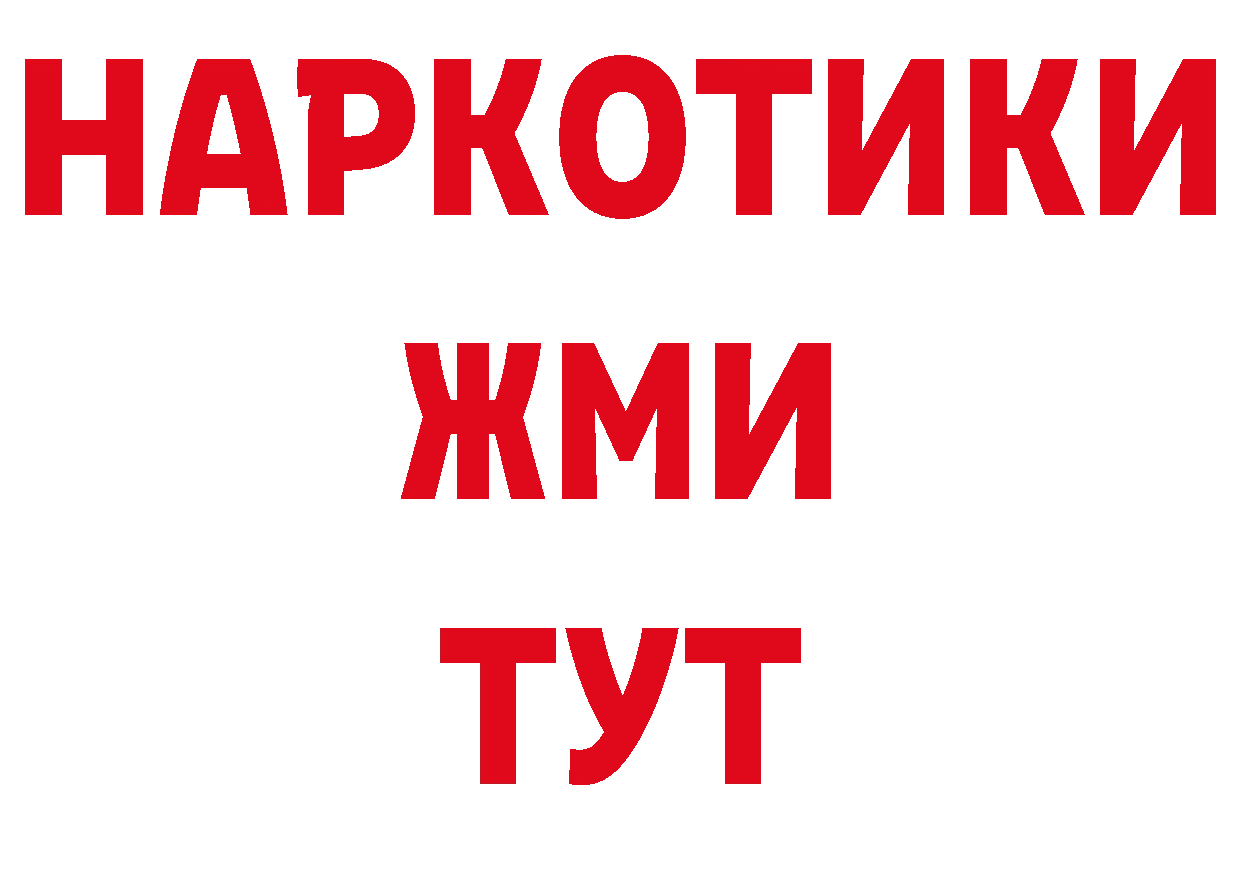 НАРКОТИКИ
ЖМИ
ТУТ